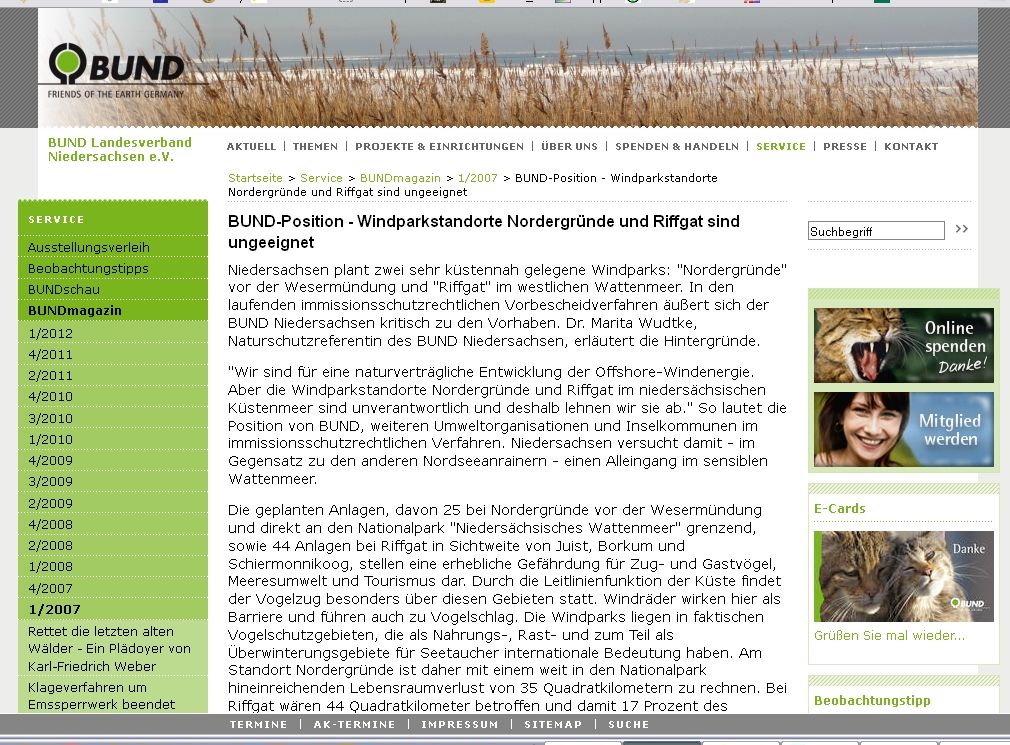 BUND
FRIENDS OF THE EARTH GERMANY

BUND Landesverband Niedersachsen e.V.

AKTUELL | THEMEN | PROJEKTE & EINRICHTUNGEN | ÜBER UNS | SPENDEN & HANDELN | SERVICE | PRESSE | KONTAKT

Startseite > Service > BUNDmagazin > 1/2007 > BUND-Position - Windparkstandorte Nordergründe und Riffgat sind ungeeignet

SERVICE
Ausstellungsverleih
Beobachtungstipps
BUNDschau
BUNDmagazin
1/2012
4/2011
2/2011
4/2010
3/2010
1/2010
4/2009
3/2009
2/2009
4/2008
2/2008
1/2008
4/2007
1/2007
Rettet die letzten alten Wälder - Ein Plädoyer von Karl-Friedrich Weber
Klageverfahren um Emssperrwerk beendet

BUND-Position - Windparkstandorte Nordergründe und Riffgat sind ungeeignet

Niedersachsen plant zwei sehr küstennah gelegene Windparks: "Nordergründe" vor der Wesermündung und "Riffgat" im westlichen Wattenmeer. In den laufenden immissionsschutzrechtlichen Vorbescheidverfahren äußert sich der BUND Niedersachsen kritisch zu den Vorhaben. Dr. Marita Wudtke, Naturschutzreferentin des BUND Niedersachsen, erläutert die Hintergründe.

"Wir sind für eine naturverträgliche Entwicklung der Offshore-Windenergie. Aber die Windparkstandorte Nordergründe und Riffgat im niedersächsischen Küstenmeer sind unverantwortlich und deshalb lehnen wir sie ab." So lautet die Position von BUND, weiteren Umweltorganisationen und Inselkommunen im immissionsschutzrechtlichen Verfahren. Niedersachsen versucht damit - im Gegensatz zu den anderen Nordseeanrainern - einen Alleingang im sensiblen Wattenmeer.

Die geplanten Anlagen, davon 25 bei Nordergründe vor der Wesermündung und direkt an den Nationalpark "Niedersächsisches Wattenmeer" grenzend, sowie 44 Anlagen bei Riffgat in Sichtweite von Juist, Borkum und Schiermonnikoog, stellen eine erhebliche Gefährdung für Zug- und Gastvögel, Meeresumwelt und Tourismus dar. Durch die Leitlinienfunktion der Küste findet der Vogelzug besonders über diesen Gebieten statt. Windräder wirken hier als Barriere und führen auch zu Vogelschlag. Die Windparks liegen in faktischen Vogelschutzgebieten, die als Nahrungs-, Rast- und zum Teil als Überwinterungsgebiete für Seetaucher internationale Bedeutung haben. Am Standort Nordergründe ist daher mit einem weit in den Nationalpark hineinreichenden Lebensraumverlust von 35 Quadratkilometern zu rechnen. Bei Riffgat wären 44 Quadratkilometer betroffen und damit 17 Prozent des

Suchbegriff
>>

Online spenden Danke!

Mitglied werden

E-Cards
Danke
BUND
Grüßen Sie mal wieder...

Beobachtungstipp

TERMINE | AK-TERMINE | IMPRESSUM | SITEMAP | SUCHE